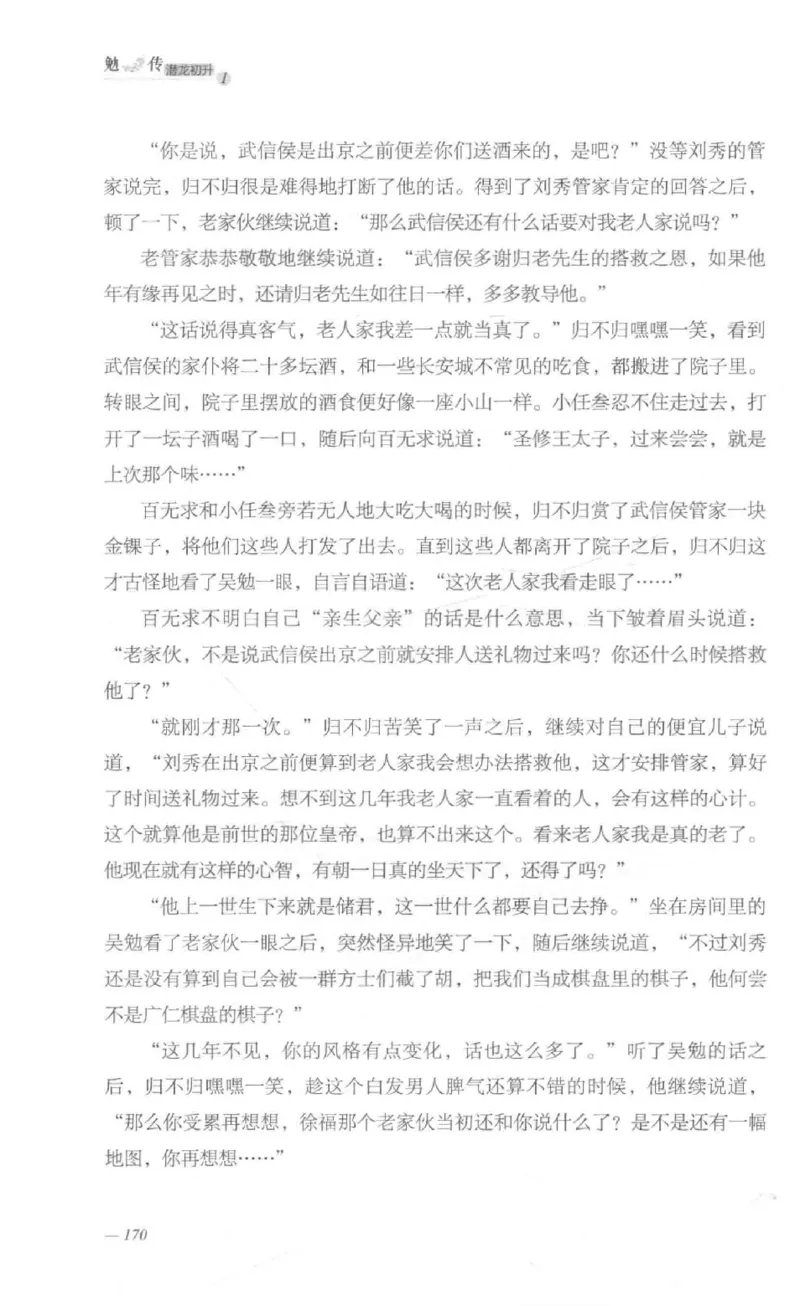 勉传 潜龙初升 1

“你是说，武信侯是出京之前便差你们送酒来的，是吧？”没等刘秀的管家说完，归不归很是难得地打断了他的话。得到了刘秀管家肯定的回答之后，顿了一下，老家伙继续说道：“那么武信侯还有什么话要对我老人家说吗？”

老管家恭恭敬敬地继续说道：“武信侯多谢归老先生的搭救之恩，如果他年有缘再见之时，还请归老先生如往日一样，多多教导他。”

“这话说得真客气，老人家我差一点就当真了。”归不归嘿嘿一笑，看到武信侯的家仆将二十多坛酒，和一些长安城不常见的吃食，都搬进了院子里。转眼之间，院子里摆放的酒食便好像一座小山一样。小任叁忍不住走过去，打开了一坛子酒喝了一口，随后向百无求说道：“圣修王太子，过来尝尝，就是上次那个味……”

百无求和小任叁旁若无人地大吃大喝的时候，归不归赏了武信侯管家一块金锞子，将他们这些人打发了出去。直到这些人都离开了院子之后，归不归这才古怪地看了吴勉一眼，自言自语道：“这次老人家我看走眼了……”

百无求不明白自己“亲生父亲”的话是什么意思，当下皱着眉头说道：“老家伙，不是说武信侯出京之前就安排人送礼物过来吗？你还什么时候搭救他了？”

“就刚才那一次。”归不归苦笑了一声之后，继续对自己的便宜儿子说道，“刘秀在出京之前便算到老人家我会想办法搭救他，这才安排管家，算好了时间送礼物过来。想不到这几年我老人家一直看着的人，会有这样的心计。这个就算他是前世的那位皇帝，也算不出来这个。看来老人家我是真的老了。他现在就有这样的心智，有朝一日真的坐天下了，还得了吗？”

“他上一世生下来就是储君，这一世什么都要自己去挣。”坐在房间里的吴勉看了老家伙一眼之后，突然怪异地笑了一下，随后继续说道，“不过刘秀还是没有算到自己会被一群方士们截了胡，把我们当成棋盘里的棋子，他何尝不是广仁棋盘的棋子？”

“这几年不见，你的风格有点变化，话也这么多了。”听了吴勉的话之后，归不归嘿嘿一笑，趁这个白发男人脾气还算不错的时候，他继续说道，“那么你受累再想想，徐福那个老家伙当初还和你说什么了？是不是还有一幅地图，你再想想……”

— 170